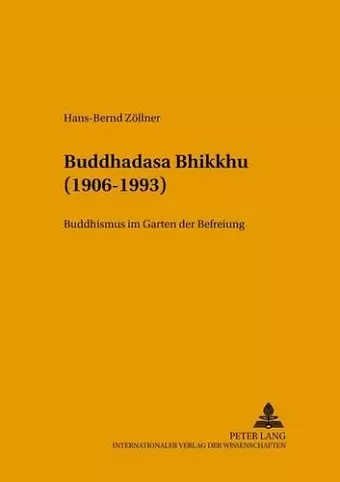 Hans-Bernd Zöllner

Buddhadasa Bhikkhu (1906-1993)

Buddhismus im Garten der Befreiung

PETER LANG
INTERNATIONALER VERLAG DER WISSENSCHAFTEN